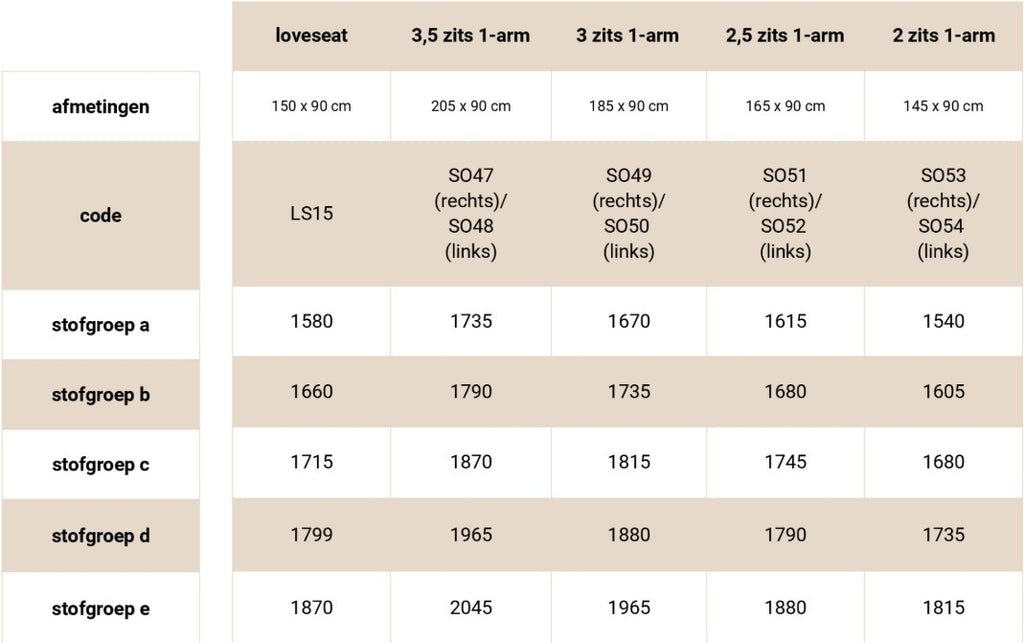 |  | loveseat | 3,5 zits 1-arm | 3 zits 1-arm | 2,5 zits 1-arm | 2 zits 1-arm |
|---|---|---|---|---|---|
| afmetingen | 150 x 90 cm | 205 x 90 cm | 185 x 90 cm | 165 x 90 cm | 145 x 90 cm |
| code | LS15 | SO47 (rechts)/ SO48 (links) | SO49 (rechts)/ SO50 (links) | SO51 (rechts)/ SO52 (links) | SO53 (rechts)/ SO54 (links) |
| stofgroep a | 1580 | 1735 | 1670 | 1615 | 1540 |
| stofgroep b | 1660 | 1790 | 1735 | 1680 | 1605 |
| stofgroep c | 1715 | 1870 | 1815 | 1745 | 1680 |
| stofgroep d | 1799 | 1965 | 1880 | 1790 | 1735 |
| stofgroep e | 1870 | 2045 | 1965 | 1880 | 1815 |